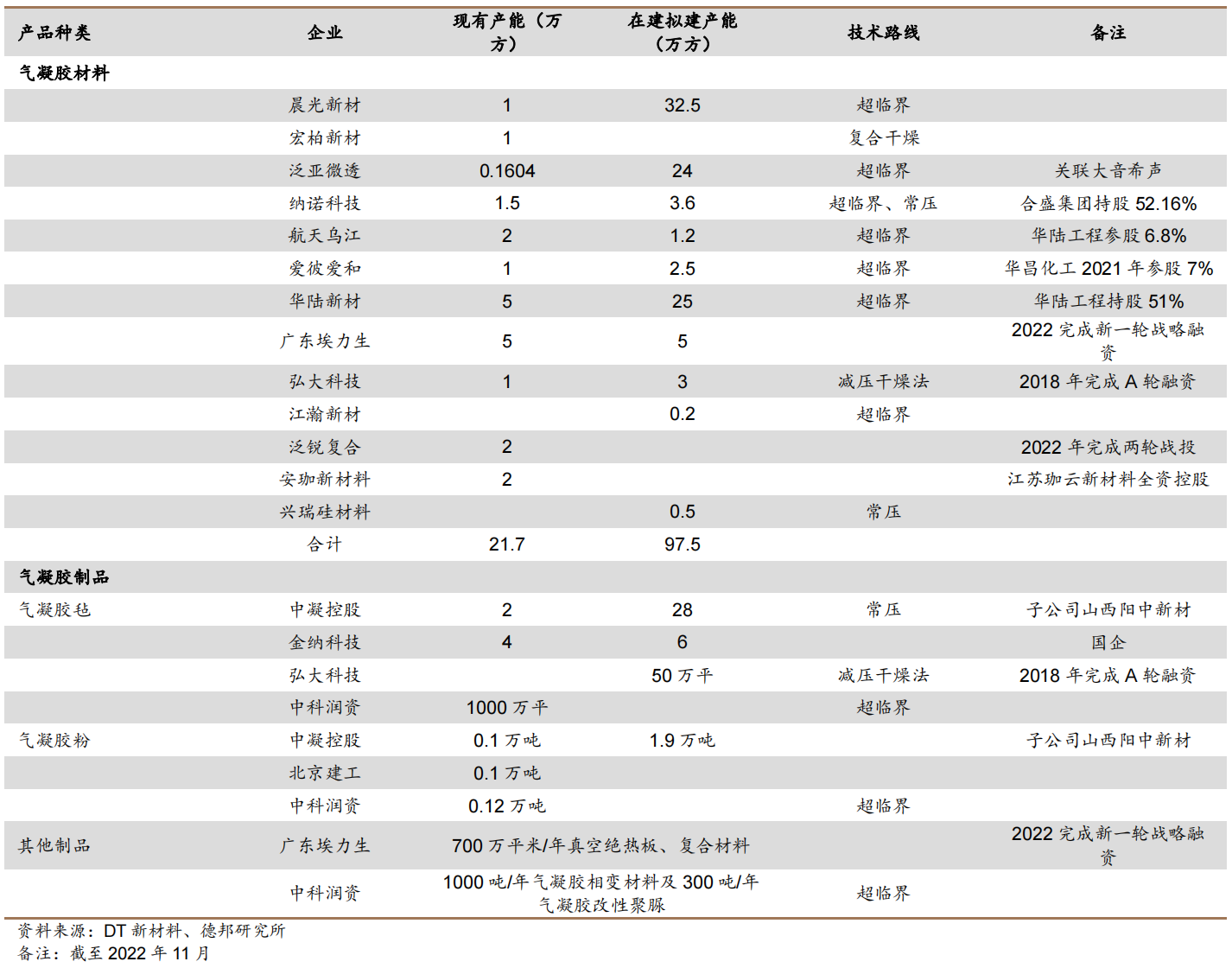 | 产品种类 | 企业 | 现有产能（万方） | 在建拟建产能（万方） | 技术路线 | 备注 |
|---|---|---|---|---|---|
| 气凝胶材料 | | | | | |
| | 晨光新材 | 1 | 32.5 | 超临界 | |
| | 宏柏新材 | 1 | | 复合干燥 | |
| | 泛亚微透 | 0.1604 | 24 | 超临界 | 关联大音希声 |
| | 纳诺科技 | 1.5 | 3.6 | 超临界、常压 | 合盛集团持股 52.16% |
| | 航天乌江 | 2 | 1.2 | 超临界 | 华陆工程参股 6.8% |
| | 爱彼爱和 | 1 | 2.5 | 超临界 | 华昌化工 2021 年参股 7% |
| | 华陆新材 | 5 | 25 | 超临界 | 华陆工程持股 51% |
| | 广东埃力生 | 5 | 5 | | 2022 完成新一轮战略融资 |
| | 弘大科技 | 1 | 3 | 减压干燥法 | 2018 年完成 A 轮融资 |
| | 江瀚新材 | | 0.2 | 超临界 | |
| | 泛锐复合 | 2 | | | 2022 年完成两轮战投 |
| | 安珈新材料 | 2 | | | 江苏珈云新材料全资控股 |
| | 兴瑞硅材料 | | 0.5 | 常压 | |
| | 合计 | 21.7 | 97.5 | | |
| 气凝胶制品 | | | | | |
| 气凝胶毡 | 中凝控股 | 2 | 28 | 常压 | 子公司山西阳中新材 |
| | 金纳科技 | 4 | 6 | | 国企 |
| | 弘大科技 | | 50 万平 | 减压干燥法 | 2018 年完成 A 轮融资 |
| | 中科润资 | 1000 万平 | | 超临界 | |
| 气凝胶粉 | 中凝控股 | 0.1 万吨 | 1.9 万吨 | | 子公司山西阳中新材 |
| | 北京建工 | 0.1 万吨 | | | |
| | 中科润资 | 0.12 万吨 | | 超临界 | |
| 其他制品 | 广东埃力生 | 700 万平米/年真空绝热板、复合材料 | | | 2022 完成新一轮战略融资 |
| | 中科润资 | 1000 吨/年气凝胶相变材料及 300 吨/年气凝胶改性聚脲 | | 超临界 | |

资料来源：DT 新材料、德邦研究所
备注：截至 2022 年 11 月